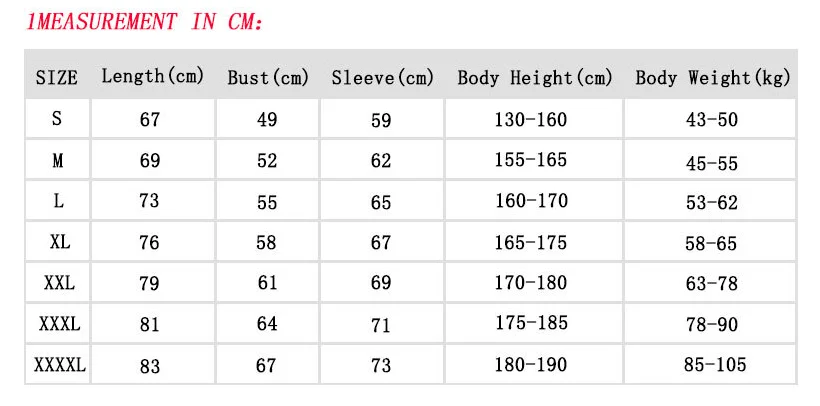 1MEASUREMENT IN CM:

| SIZE | Length(cm) | Bust(cm) | Sleeve(cm) | Body Height(cm) | Body Weight(kg) |
|---|---|---|---|---|---|
| S | 67 | 49 | 59 | 130-160 | 43-50 |
| M | 69 | 52 | 62 | 155-165 | 45-55 |
| L | 73 | 55 | 65 | 160-170 | 53-62 |
| XL | 76 | 58 | 67 | 165-175 | 58-65 |
| XXL | 79 | 61 | 69 | 170-180 | 63-78 |
| XXXL | 81 | 64 | 71 | 175-185 | 78-90 |
| XXXXL | 83 | 67 | 73 | 180-190 | 85-105 |